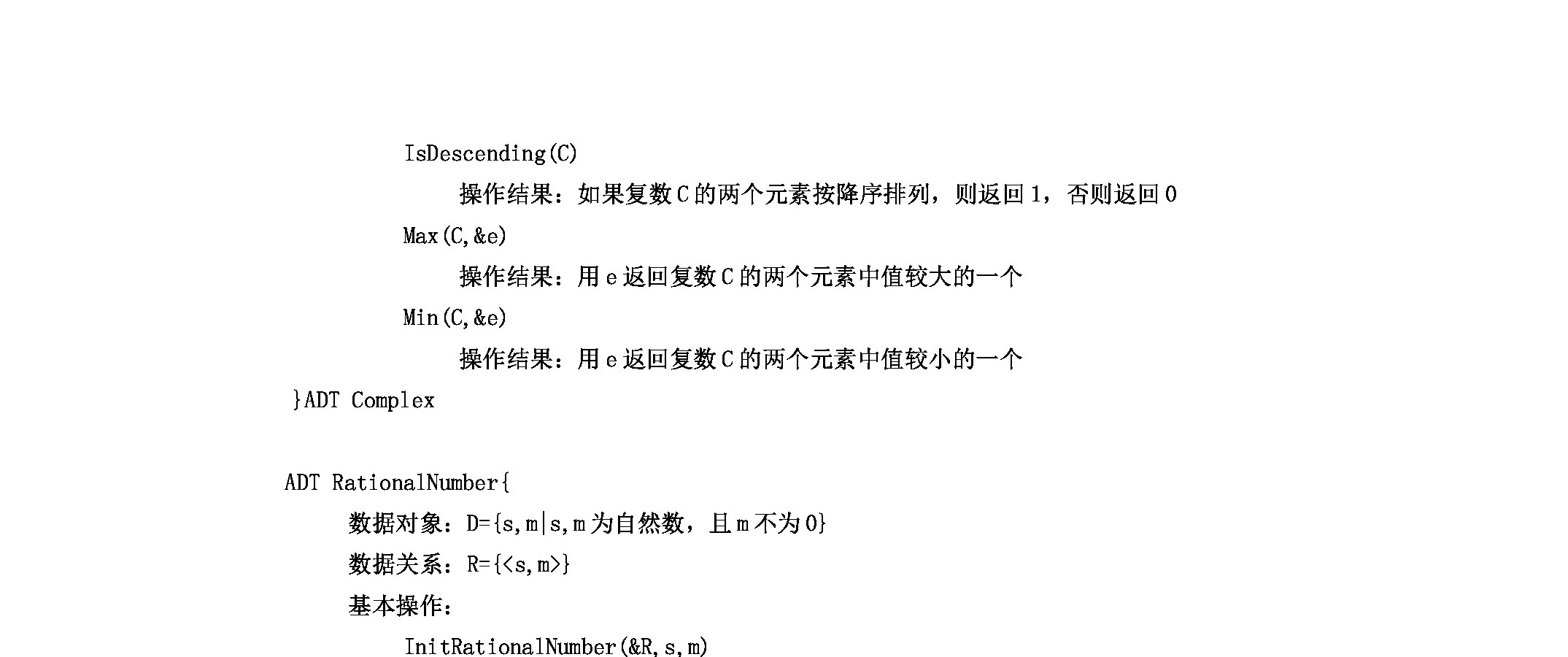 IsDescending(C)

操作结果：如果复数 C 的两个元素按降序排列，则返回 1，否则返回 0

Max(C,&e)

操作结果：用 e 返回复数 C 的两个元素中值较大的一个

Min(C,&e)

操作结果：用 e 返回复数 C 的两个元素中值较小的一个

}ADT Complex

ADT RationalNumber{

数据对象：D={s,m|s,m 为自然数，且 m 不为 0}

数据关系：R={<s,m>}

基本操作：

InitRationalNumber(&R,s,m)